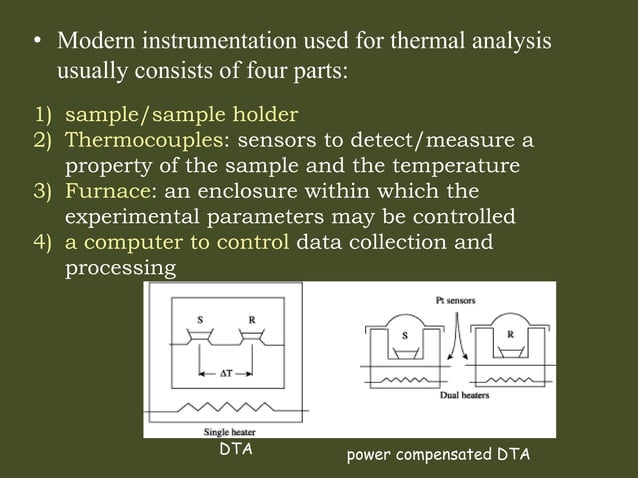 • Modern instrumentation used for thermal analysis usually consists of four parts:

1) sample/sample holder
2) Thermocouples: sensors to detect/measure a property of the sample and the temperature
3) Furnace: an enclosure within which the experimental parameters may be controlled
4) a computer to control data collection and processing

S
R
$\Delta T$
Single heater
DTA

Pt sensors
S
R
Dual heaters
power compensated DTA